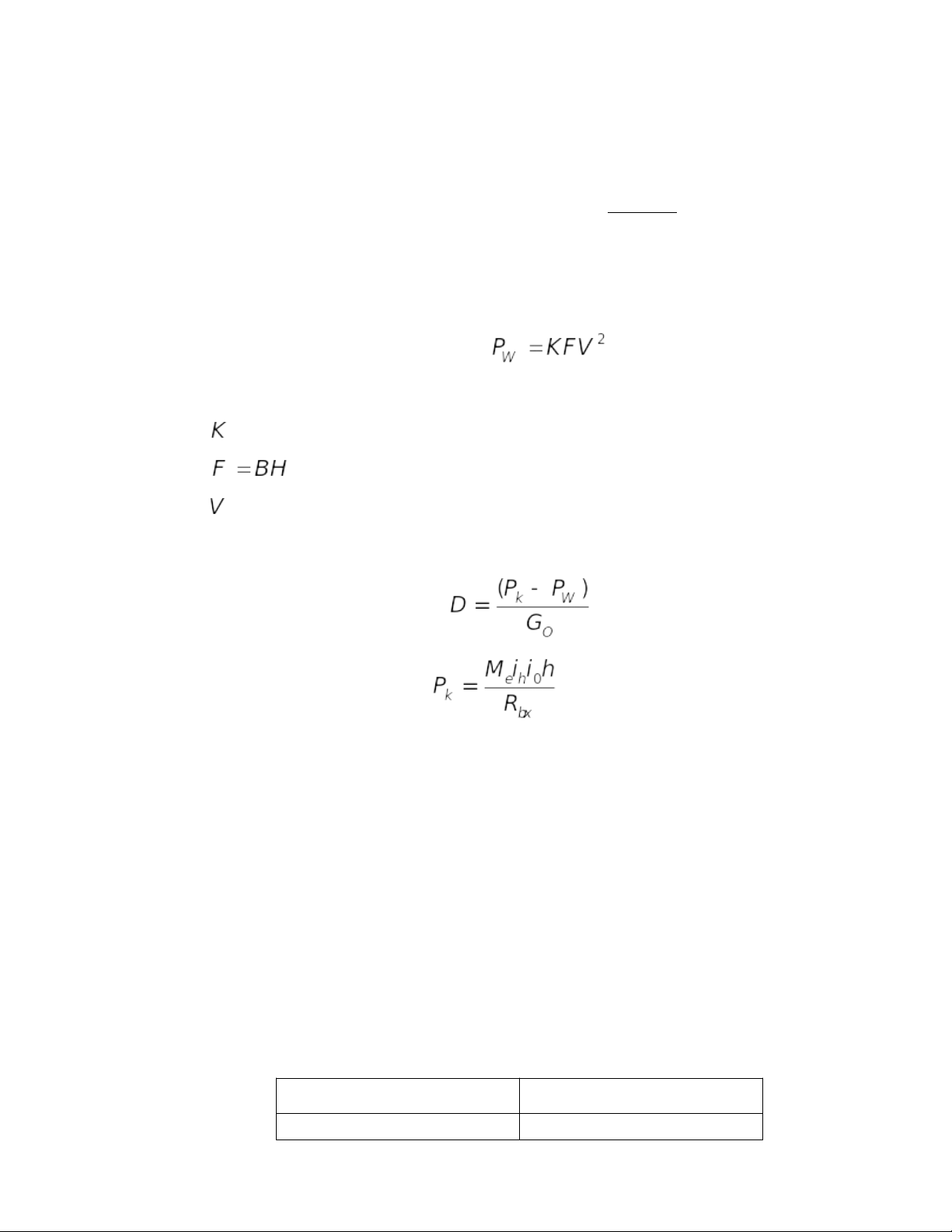 $P_W = KFV^2$

$K$

$F = BH$

$V$

$D = \frac{(P_k - P_W)}{G_O}$

$P_k = \frac{M_e i_h i_0 h}{R_{bx}}$